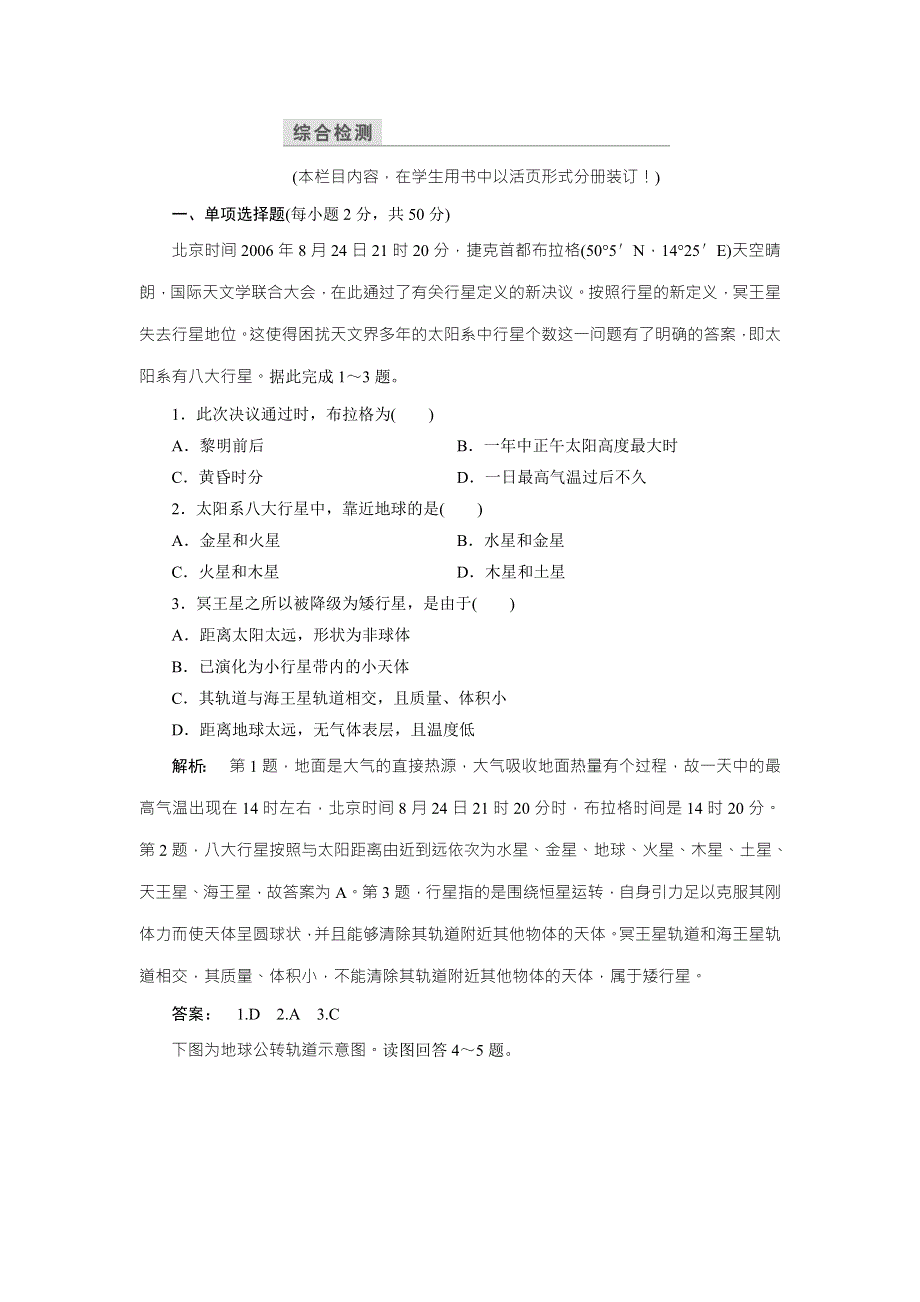 综合检测

(本栏目内容，在学生用书中以活页形式分册装订！)

一、单项选择题(每小题 2 分，共 50 分)

北京时间 2006 年 8 月 24 日 21 时 20 分，捷克首都布拉格(50°5′ N，14°25′ E)天空晴朗，国际天文学联合大会，在此通过了有关行星定义的新决议。按照行星的新定义，冥王星失去行星地位。这使得困扰天文界多年的太阳系中行星个数这一问题有了明确的答案，即太阳系有八大行星。据此完成 1～3 题。

1．此次决议通过时，布拉格为(　　)

A．黎明前后

B．一年中正午太阳高度最大时

C．黄昏时分

D．一日最高气温过后不久

2．太阳系八大行星中，靠近地球的是(　　)

A．金星和火星

B．水星和金星

C．火星和木星

D．木星和土星

3．冥王星之所以被降级为矮行星，是由于(　　)

A．距离太阳太远，形状为非球体

B．已演化为小行星带内的小天体

C．其轨道与海王星轨道相交，且质量、体积小

D．距离地球太远，无气体表层，且温度低

解析：　第 1 题，地面是大气的直接热源，大气吸收地面热量有个过程，故一天中的最高气温出现在 14 时左右，北京时间 8 月 24 日 21 时 20 分时，布拉格时间是 14 时 20 分。第 2 题，八大行星按照与太阳距离由近到远依次为水星、金星、地球、火星、木星、土星、天王星、海王星，故答案为 A。第 3 题，行星指的是围绕恒星运转，自身引力足以克服其刚体力而使天体呈圆球状，并且能够清除其轨道附近其他物体的天体。冥王星轨道和海王星轨道相交，其质量、体积小，不能清除其轨道附近其他物体的天体，属于矮行星。

答案：　1.D　2.A　3.C

下图为地球公转轨道示意图。读图回答 4～5 题。